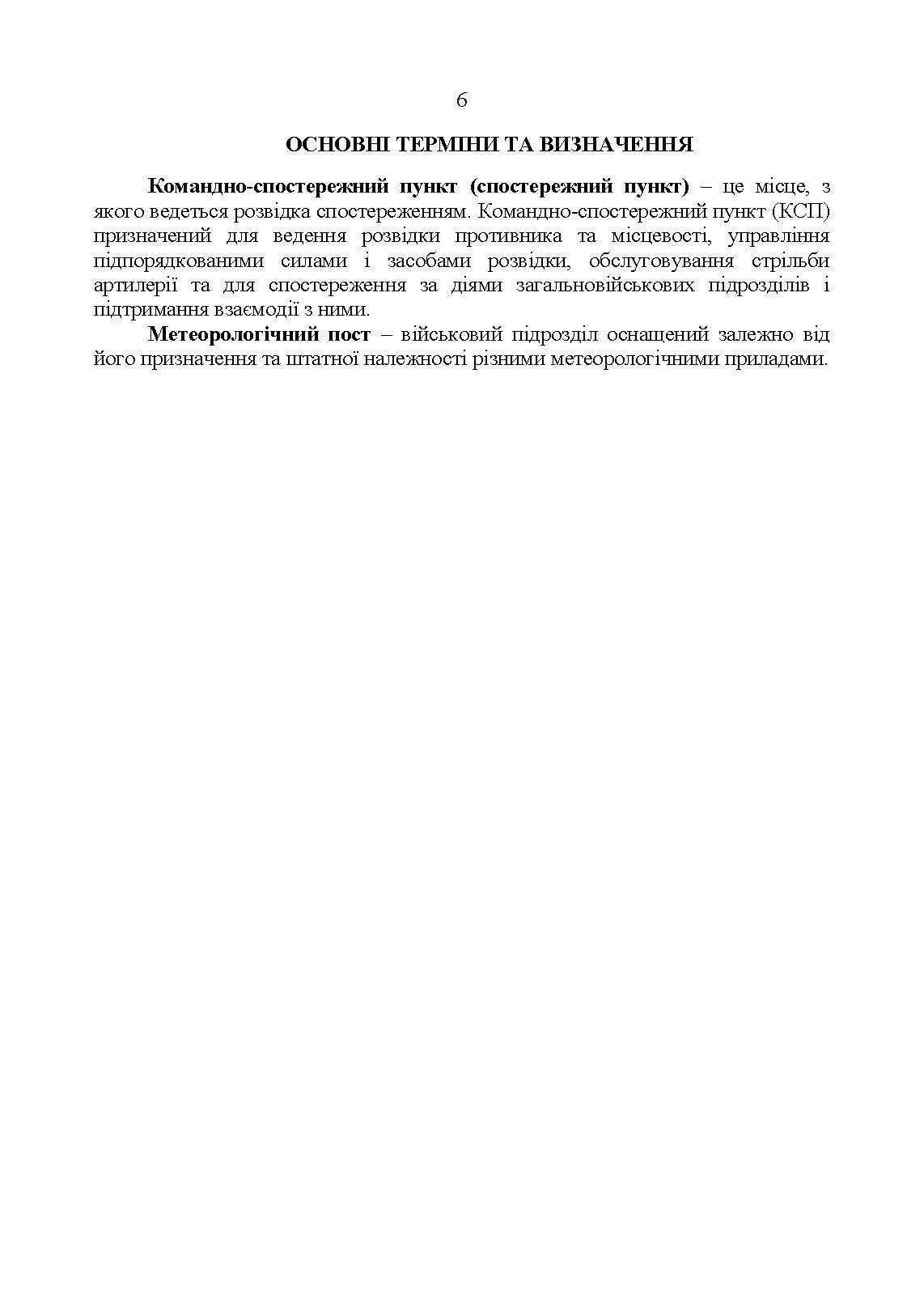 6

ОСНОВНІ ТЕРМІНИ ТА ВИЗНАЧЕННЯ

Командно-спостережний пункт (спостережний пункт) – це місце, з якого ведеться розвідка спостереженням. Командно-спостережний пункт (КСП) призначений для ведення розвідки противника та місцевості, управління підпорядкованими силами і засобами розвідки, обслуговування стрільби артилерії та для спостереження за діями загальновійськових підрозділів і підтримання взаємодії з ними.

Метеорологічний пост – військовий підрозділ оснащений залежно від його призначення та штатної належності різними метеорологічними приладами.